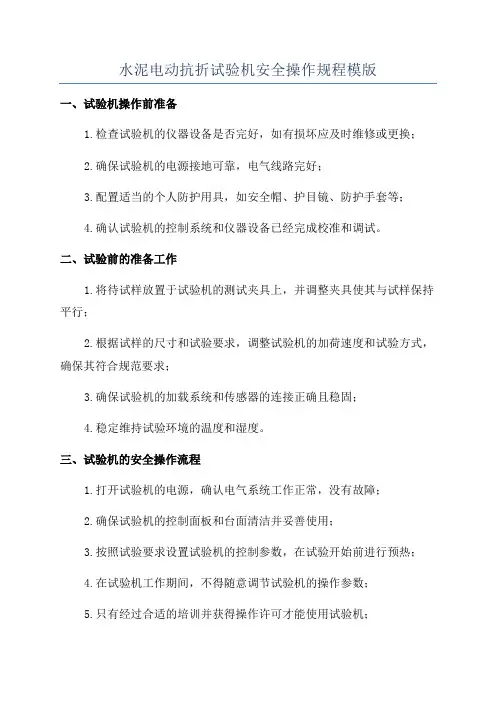 水泥电动抗折试验机安全操作规程模版

一、试验机操作前准备

1.检查试验机的仪器设备是否完好，如有损坏应及时维修或更换；

2.确保试验机的电源接地可靠，电气线路完好；

3.配置适当的个人防护用具，如安全帽、护目镜、防护手套等；

4.确认试验机的控制系统和仪器设备已经完成校准和调试。

二、试验前的准备工作

1.将待试样放置于试验机的测试夹具上，并调整夹具使其与试样保持平行；

2.根据试样的尺寸和试验要求，调整试验机的加荷速度和试验方式，确保其符合规范要求；

3.确保试验机的加载系统和传感器的连接正确且稳固；

4.稳定维持试验环境的温度和湿度。

三、试验机的安全操作流程

1.打开试验机的电源，确认电气系统工作正常，没有故障；

2.确保试验机的控制面板和台面清洁并妥善使用；

3.按照试验要求设置试验机的控制参数，在试验开始前进行预热；

4.在试验机工作期间，不得随意调节试验机的操作参数；

5.只有经过合适的培训并获得操作许可才能使用试验机；